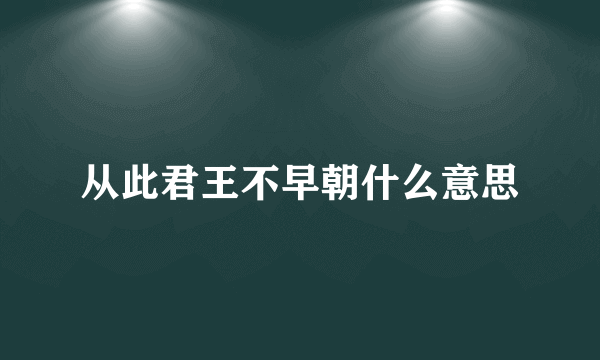 从此君王不早朝什么意思